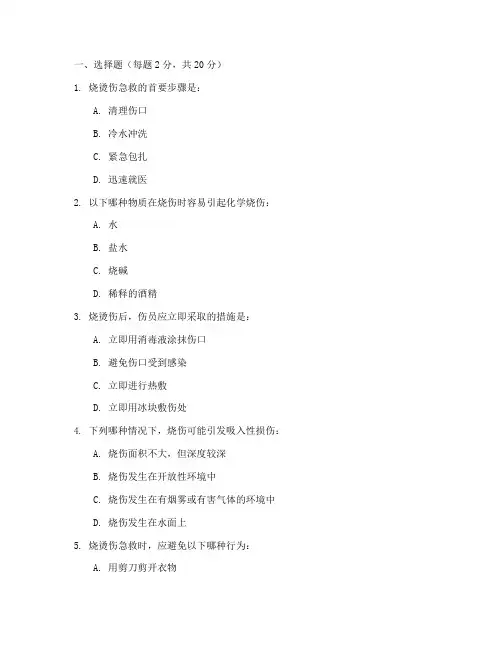 一、选择题（每题 2 分，共 20 分）

1. 烧烫伤急救的首要步骤是：

A. 清理伤口

B. 冷水冲洗

C. 紧急包扎

D. 迅速就医

2. 以下哪种物质在烧伤时容易引起化学烧伤：

A. 水

B. 盐水

C. 烧碱

D. 稀释的酒精

3. 烧烫伤后，伤员应立即采取的措施是：

A. 立即用消毒液涂抹伤口

B. 避免伤口受到感染

C. 立即进行热敷

D. 立即用冰块敷伤处

4. 下列哪种情况下，烧伤可能引发吸入性损伤：

A. 烧伤面积不大，但深度较深

B. 烧伤发生在开放性环境中

C. 烧伤发生在有烟雾或有害气体的环境中

D. 烧伤发生在水面上

5. 烧烫伤急救时，应避免以下哪种行为：

A. 用剪刀剪开衣物